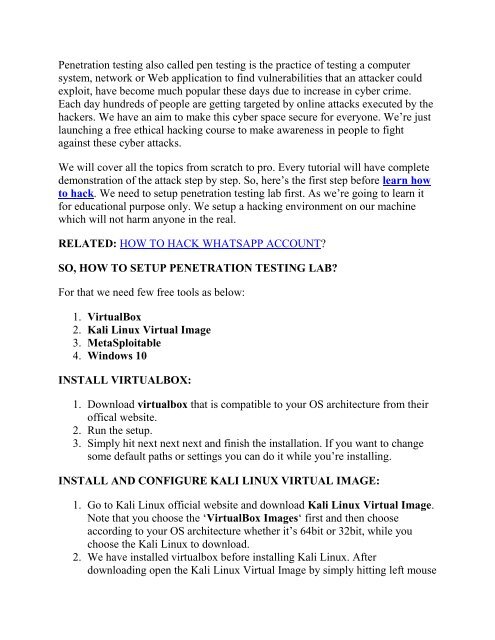 Penetration testing also called pen testing is the practice of testing a computer system, network or Web application to find vulnerabilities that an attacker could exploit, have become much popular these days due to increase in cyber crime. Each day hundreds of people are getting targeted by online attacks executed by the hackers. We have an aim to make this cyber space secure for everyone. We're just launching a free ethical hacking course to make awareness in people to fight against these cyber attacks.

We will cover all the topics from scratch to pro. Every tutorial will have complete demonstration of the attack step by step. So, here's the first step before learn how to hack. We need to setup penetration testing lab first. As we're going to learn it for educational purpose only. We setup a hacking environment on our machine which will not harm anyone in the real.

RELATED: HOW TO HACK WHATSAPP ACCOUNT?

SO, HOW TO SETUP PENETRATION TESTING LAB?

For that we need few free tools as below:

1. VirtualBox
2. Kali Linux Virtual Image
3. MetaSploitable
4. Windows 10

INSTALL VIRTUALBOX:

1. Download virtualbox that is compatible to your OS architecture from their offical website.
2. Run the setup.
3. Simply hit next next next and finish the installation. If you want to change some default paths or settings you can do it while you're installing.

INSTALL AND CONFIGURE KALI LINUX VIRTUAL IMAGE:

1. Go to Kali Linux official website and download Kali Linux Virtual Image. Note that you choose the 'VirtualBox Images' first and then choose according to your OS architecture whether it's 64bit or 32bit, while you choose the Kali Linux to download.
2. We have installed virtualbox before installing Kali Linux. After downloading open the Kali Linux Virtual Image by simply hitting left mouse